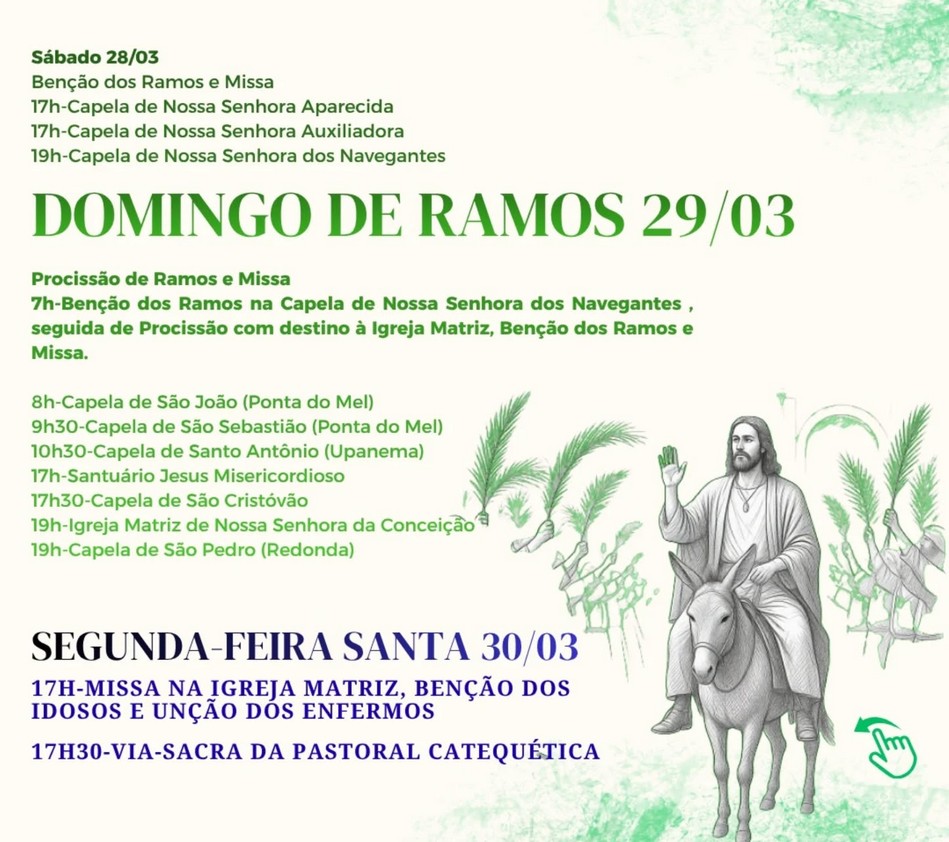 Sábado 28/03
Benção dos Ramos e Missa
17h-Capela de Nossa Senhora Aparecida
17h-Capela de Nossa Senhora Auxiliadora
19h-Capela de Nossa Senhora dos Navegantes

DOMINGO DE RAMOS 29/03

Procissão de Ramos e Missa
7h-Benção dos Ramos na Capela de Nossa Senhora dos Navegantes , seguida de Procissão com destino à Igreja Matriz, Benção dos Ramos e Missa.

8h-Capela de São João (Ponta do Mel)
9h30-Capela de São Sebastião (Ponta do Mel)
10h30-Capela de Santo Antônio (Upanema)
17h-Santuário Jesus Misericordioso
17h30-Capela de São Cristóvão
19h-Igreja Matriz de Nossa Senhora da Conceição
19h-Capela de São Pedro (Redonda)

SEGUNDA-FEIRA SANTA 30/03

17H-MISSA NA IGREJA MATRIZ, BENÇÃO DOS IDOSOS E UNÇÃO DOS ENFERMOS

17H30-VIA-SACRA DA PASTORAL CATEQUÉTICA